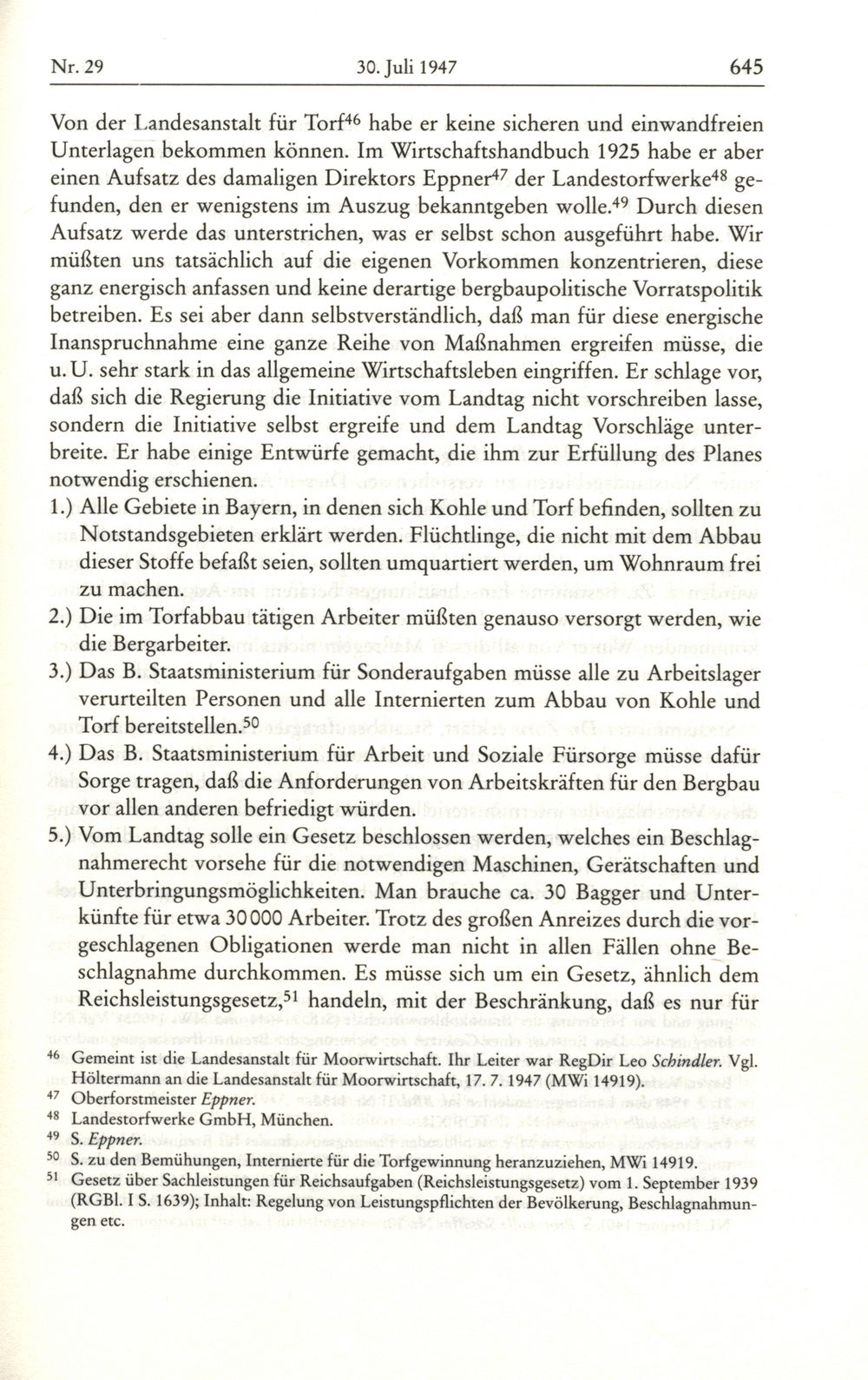 Nr. 29 30. Juli 1947 645

Von der Landesanstalt für Torf$^{46}$ habe er keine sicheren und einwandfreien Unterlagen bekommen können. Im Wirtschaftshandbuch 1925 habe er aber einen Aufsatz des damaligen Direktors Eppner$^{47}$ der Landestorfwerke$^{48}$ gefunden, den er wenigstens im Auszug bekanntgeben wolle.$^{49}$ Durch diesen Aufsatz werde das unterstrichen, was er selbst schon ausgeführt habe. Wir müßten uns tatsächlich auf die eigenen Vorkommen konzentrieren, diese ganz energisch anfassen und keine derartige bergbaupolitische Vorratspolitik betreiben. Es sei aber dann selbstverständlich, daß man für diese energische Inanspruchnahme eine ganze Reihe von Maßnahmen ergreifen müsse, die u. U. sehr stark in das allgemeine Wirtschaftsleben eingriffen. Er schlage vor, daß sich die Regierung die Initiative vom Landtag nicht vorschreiben lasse, sondern die Initiative selbst ergreife und dem Landtag Vorschläge unterbreite. Er habe einige Entwürfe gemacht, die ihm zur Erfüllung des Planes notwendig erschienen.
1.) Alle Gebiete in Bayern, in denen sich Kohle und Torf befinden, sollten zu Notstandsgebieten erklärt werden. Flüchtlinge, die nicht mit dem Abbau dieser Stoffe befaßt seien, sollten umquartiert werden, um Wohnraum frei zu machen.
2.) Die im Torfabbau tätigen Arbeiter müßten genauso versorgt werden, wie die Bergarbeiter.
3.) Das B. Staatsministerium für Sonderaufgaben müsse alle zu Arbeitslager verurteilten Personen und alle Internierten zum Abbau von Kohle und Torf bereitstellen.$^{50}$
4.) Das B. Staatsministerium für Arbeit und Soziale Fürsorge müsse dafür Sorge tragen, daß die Anforderungen von Arbeitskräften für den Bergbau vor allen anderen befriedigt würden.
5.) Vom Landtag solle ein Gesetz beschlossen werden, welches ein Beschlagnahmerecht vorsehe für die notwendigen Maschinen, Gerätschaften und Unterbringungsmöglichkeiten. Man brauche ca. 30 Bagger und Unterkünfte für etwa 30 000 Arbeiter. Trotz des großen Anreizes durch die vorgeschlagenen Obligationen werde man nicht in allen Fällen ohne Beschlagnahme durchkommen. Es müsse sich um ein Gesetz, ähnlich dem Reichsleistungsgesetz,$^{51}$ handeln, mit der Beschränkung, daß es nur für

$^{46}$ Gemeint ist die Landesanstalt für Moorwirtschaft. Ihr Leiter war RegDir Leo Schindler. Vgl. Höltermann an die Landesanstalt für Moorwirtschaft, 17. 7. 1947 (MWi 14919).
$^{47}$ Oberforstmeister Eppner.
$^{48}$ Landestorfwerke GmbH, München.
$^{49}$ S. Eppner.
$^{50}$ S. zu den Bemühungen, Internierte für die Torfgewinnung heranzuziehen, MWi 14919.
$^{51}$ Gesetz über Sachleistungen für Reichsaufgaben (Reichsleistungsgesetz) vom 1. September 1939 (RGBl. I S. 1639); Inhalt: Regelung von Leistungspflichten der Bevölkerung, Beschlagnahmungen etc.